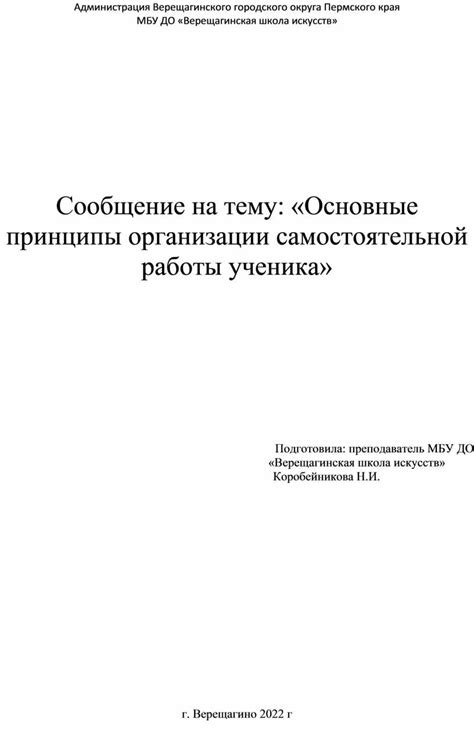 Администрация Верещагинского городского округа Пермского края
МБУ ДО «Верещагинская школа искусств»

Сообщение на тему: «Основные принципы организации самостоятельной работы ученика»

Подготовила: преподаватель МБУ ДО
«Верещагинская школа искусств»
Коробейникова Н.И.

г. Верещагино 2022 г